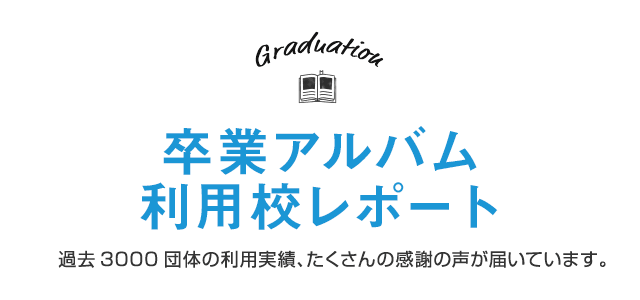 Graduation

卒業アルバム
利用校レポート

過去 3000 団体の利用実績、たくさんの感謝の声が届いています。